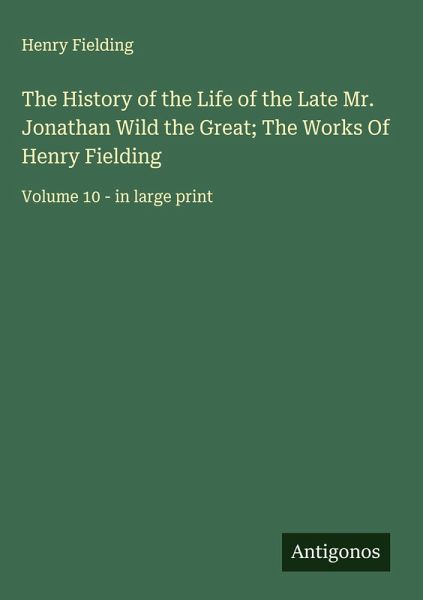 Henry Fielding

The History of the Life of the Late Mr. Jonathan Wild the Great; The Works Of Henry Fielding

Volume 10 - in large print

Antigonos